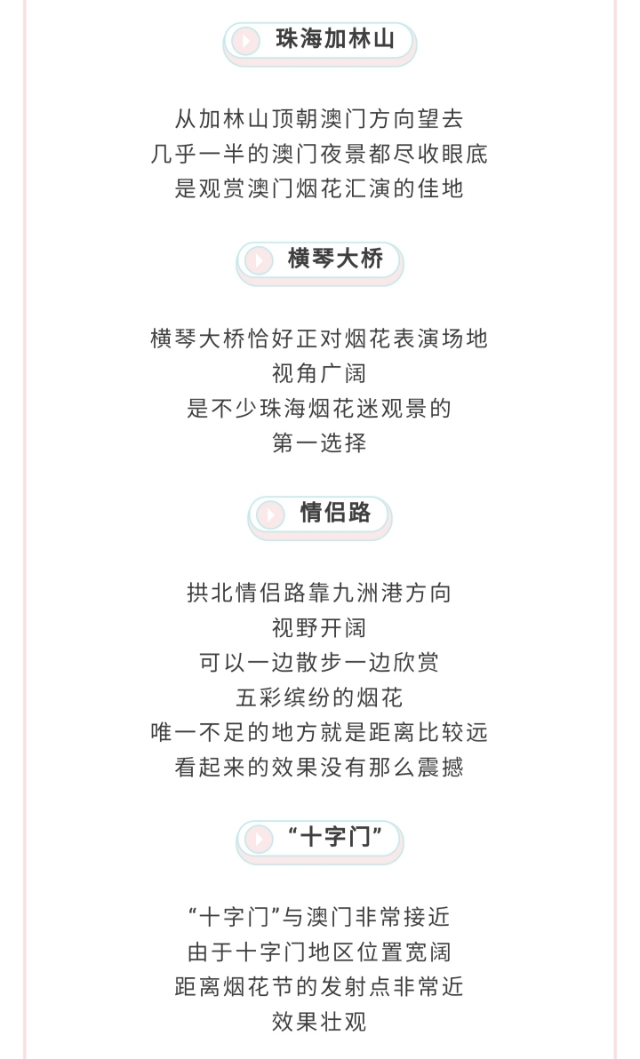 珠海加林山

从加林山顶朝澳门方向望去
几乎一半的澳门夜景都尽收眼底
是观赏澳门烟花汇演的佳地

横琴大桥

横琴大桥恰好正对烟花表演场地
视角广阔
是不少珠海烟花迷观景的
第一选择

情侣路

拱北情侣路靠九洲港方向
视野开阔
可以一边散步一边欣赏
五彩缤纷的烟花
唯一不足的地方就是距离比较远
看起来的效果没有那么震撼

“十字门”

“十字门”与澳门非常接近
由于十字门地区位置宽阔
距离烟花节的发射点非常近
效果壮观